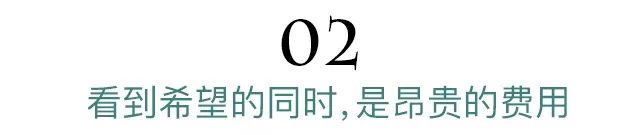 02
看到希望的同时,是昂贵的费用